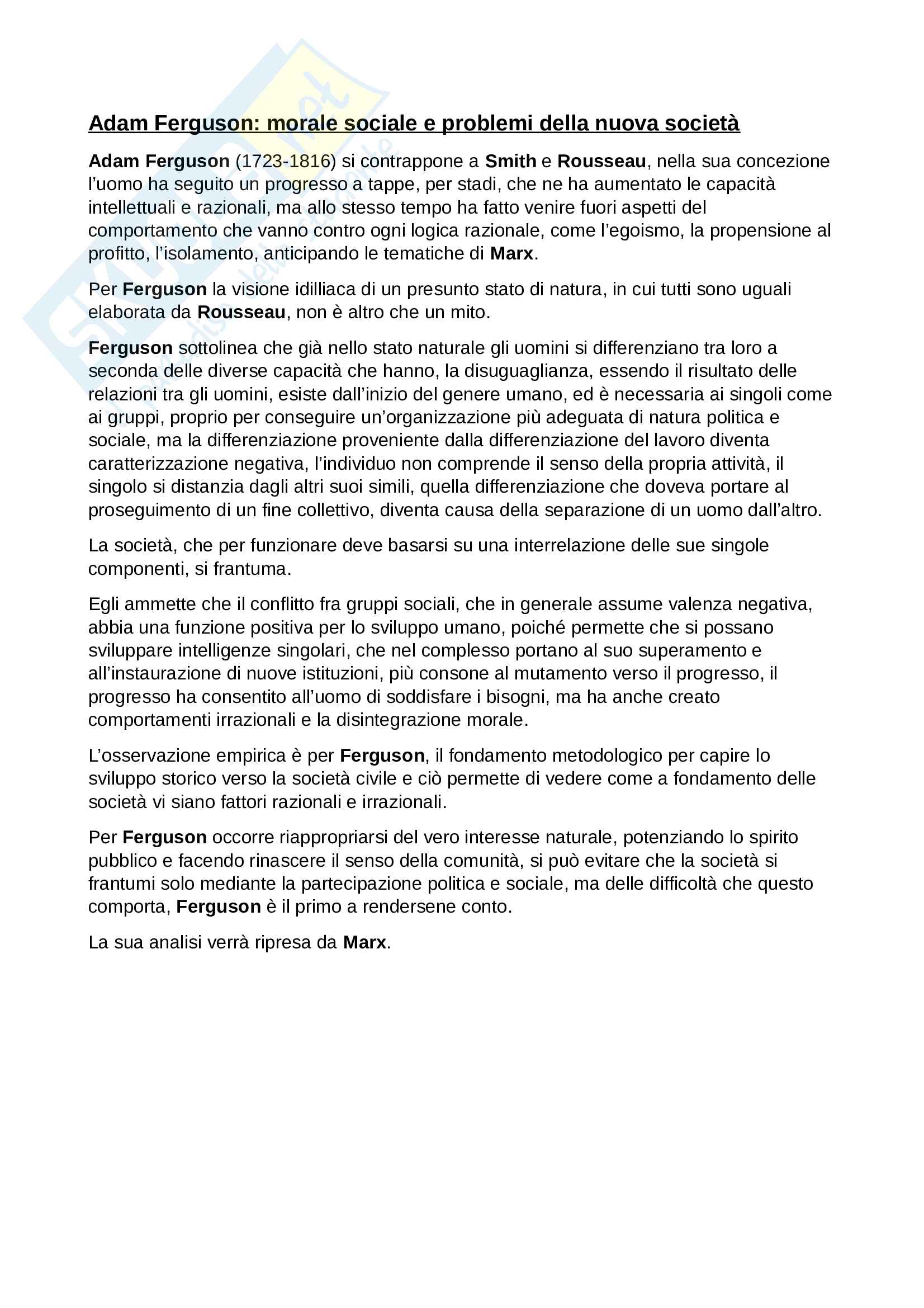 Adam Ferguson: morale sociale e problemi della nuova società

Adam Ferguson (1723-1816) si contrappone a Smith e Rousseau, nella sua concezione l'uomo ha seguito un progresso a tappe, per stadi, che ne ha aumentato le capacità intellettuali e razionali, ma allo stesso tempo ha fatto venire fuori aspetti del comportamento che vanno contro ogni logica razionale, come l'egoismo, la propensione al profitto, l'isolamento, anticipando le tematiche di Marx.

Per Ferguson la visione idilliaca di un presunto stato di natura, in cui tutti sono uguali elaborata da Rousseau, non è altro che un mito.

Ferguson sottolinea che già nello stato naturale gli uomini si differenziano tra loro a seconda delle diverse capacità che hanno, la disuguaglianza, essendo il risultato delle relazioni tra gli uomini, esiste dall'inizio del genere umano, ed è necessaria ai singoli come ai gruppi, proprio per conseguire un'organizzazione più adeguata di natura politica e sociale, ma la differenziazione proveniente dalla differenziazione del lavoro diventa caratterizzazione negativa, l'individuo non comprende il senso della propria attività, il singolo si distanzia dagli altri suoi simili, quella differenziazione che doveva portare al proseguimento di un fine collettivo, diventa causa della separazione di un uomo dall'altro.

La società, che per funzionare deve basarsi su una interrelazione delle sue singole componenti, si frantuma.

Egli ammette che il conflitto fra gruppi sociali, che in generale assume valenza negativa, abbia una funzione positiva per lo sviluppo umano, poiché permette che si possano sviluppare intelligenze singolari, che nel complesso portano al suo superamento e all'instaurazione di nuove istituzioni, più consone al mutamento verso il progresso, il progresso ha consentito all'uomo di soddisfare i bisogni, ma ha anche creato comportamenti irrazionali e la disintegrazione morale.

L'osservazione empirica è per Ferguson, il fondamento metodologico per capire lo sviluppo storico verso la società civile e ciò permette di vedere come a fondamento delle società vi siano fattori razionali e irrazionali.

Per Ferguson occorre riappropriarsi del vero interesse naturale, potenziando lo spirito pubblico e facendo rinascere il senso della comunità, si può evitare che la società si frantumi solo mediante la partecipazione politica e sociale, ma delle difficoltà che questo comporta, Ferguson è il primo a rendersene conto.

La sua analisi verrà ripresa da Marx.